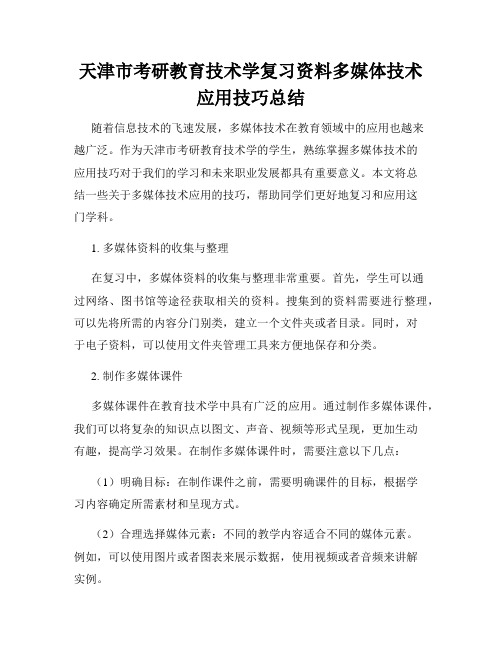 天津市考研教育技术学复习资料多媒体技术应用技巧总结

随着信息技术的飞速发展，多媒体技术在教育领域中的应用也越来越广泛。作为天津市考研教育技术学的学生，熟练掌握多媒体技术的应用技巧对于我们的学习和未来职业发展都具有重要意义。本文将总结一些关于多媒体技术应用的技巧，帮助同学们更好地复习和应用这门学科。

1. 多媒体资料的收集与整理

在复习中，多媒体资料的收集与整理非常重要。首先，学生可以通过网络、图书馆等途径获取相关的资料。搜集到的资料需要进行整理，可以先将所需的内容分门别类，建立一个文件夹或者目录。同时，对于电子资料，可以使用文件夹管理工具来方便地保存和分类。

2. 制作多媒体课件

多媒体课件在教育技术学中具有广泛的应用。通过制作多媒体课件，我们可以将复杂的知识点以图文、声音、视频等形式呈现，更加生动有趣，提高学习效果。在制作多媒体课件时，需要注意以下几点：

（1）明确目标：在制作课件之前，需要明确课件的目标，根据学习内容确定所需素材和呈现方式。

（2）合理选择媒体元素：不同的教学内容适合不同的媒体元素。例如，可以使用图片或者图表来展示数据，使用视频或者音频来讲解实例。